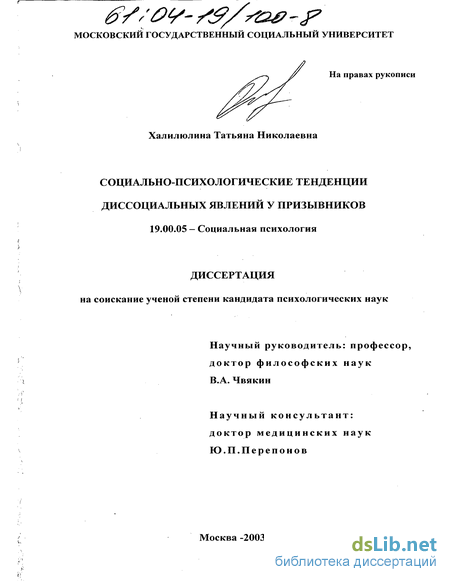 61:04-19/100-8

МОСКОВСКИЙ ГОСУДАРСТВЕННЫЙ СОЦИАЛЬНЫЙ УНИВЕРСИТЕТ

На правах рукописи

Халилюлина Татьяна Николаевна

СОЦИАЛЬНО-ПСИХОЛОГИЧЕСКИЕ ТЕНДЕНЦИИ

ДИССОЦИАЛЬНЫХ ЯВЛЕНИЙ У ПРИЗЫВНИКОВ

19.00.05 – Социальная психология

ДИССЕРТАЦИЯ

на соискание ученой степени кандидата психологических наук

Научный руководитель: профессор, доктор философских наук В.А. Чвякин

Научный консультант: доктор медицинских наук Ю.П.Перепонов

Москва -2003

dsLib.net
библиотека диссертаций